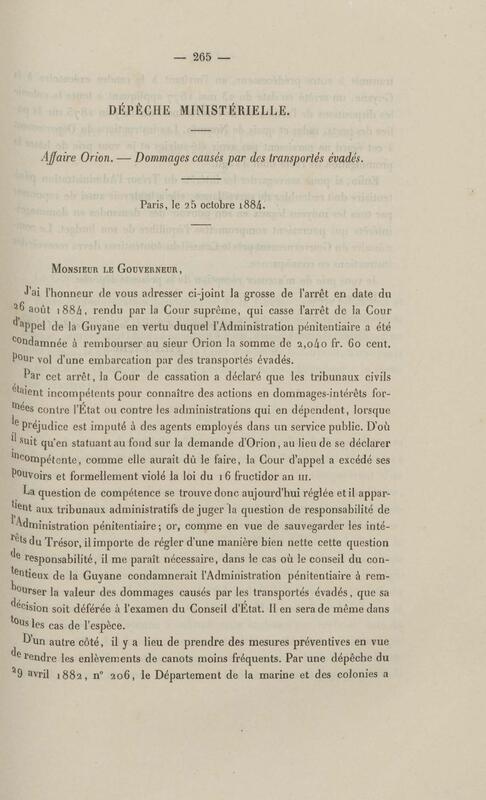 — 265 —

DÉPÊCHE MINISTÉRIELLE.

Affaire Orion. — Dommages causés par des transportés évadés.

Paris, le 25 octobre 1884.

Monsieur le Gouverneur,

J'ai l'honneur de vous adresser ci-joint la grosse de l'arrêt en date du 26 août 1884, rendu par la Cour suprême, qui casse l'arrêt de la Cour d'appel de la Guyane en vertu duquel l'Administration pénitentiaire a été condamnée à rembourser au sieur Orion la somme de 2,040 fr. 60 cent. pour vol d'une embarcation par des transportés évadés.

Par cet arrêt, la Cour de cassation a déclaré que les tribunaux civils étaient incompétents pour connaître des actions en dommages-intérêts formées contre l'État ou contre les administrations qui en dépendent, lorsque le préjudice est imputé à des agents employés dans un service public. D'où il suit qu'en statuant au fond sur la demande d'Orion, au lieu de se déclarer incompétente, comme elle aurait dû le faire, la Cour d'appel a excédé ses pouvoirs et formellement violé la loi du 16 fructidor an III.

La question de compétence se trouve donc aujourd'hui réglée et il appartient aux tribunaux administratifs de juger la question de responsabilité de l'Administration pénitentiaire; or, comme en vue de sauvegarder les intérêts du Trésor, il importe de régler d'une manière bien nette cette question de responsabilité, il me paraît nécessaire, dans le cas où le conseil du contentieux de la Guyane condamnerait l'Administration pénitentiaire à rembourser la valeur des dommages causés par les transportés évadés, que sa décision soit déférée à l'examen du Conseil d'État. Il en sera de même dans tous les cas de l'espèce.

D'un autre côté, il y a lieu de prendre des mesures préventives en vue de rendre les enlèvements de canots moins fréquents. Par une dépêche du 29 avril 1882, n° 206, le Département de la marine et des colonies a